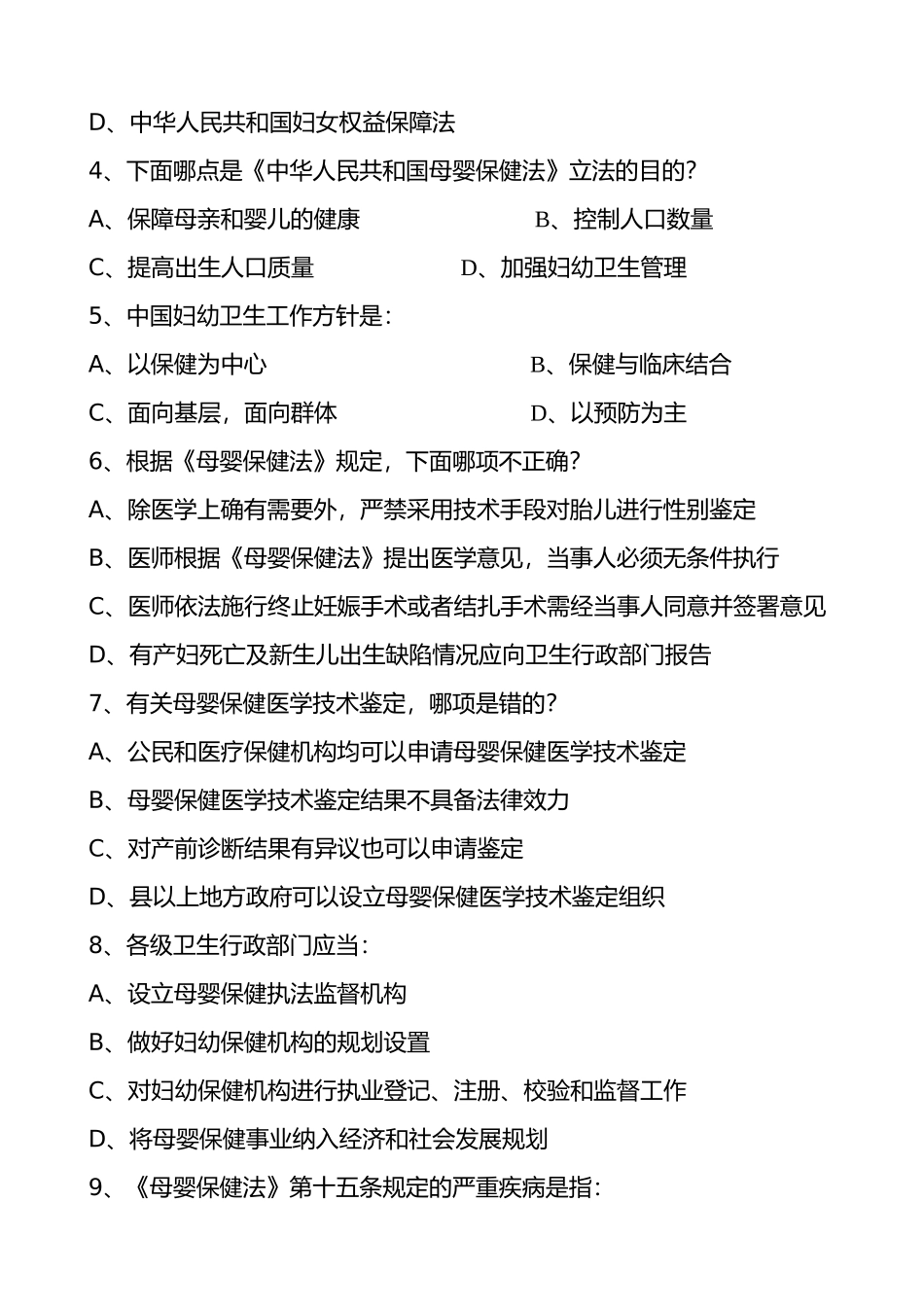 D、中华人民共和国妇女权益保障法

4、下面哪点是《中华人民共和国母婴保健法》立法的目的?

A、保障母亲和婴儿的健康　　B、控制人口数量

C、提高出生人口质量　　D、加强妇幼卫生管理

5、中国妇幼卫生工作方针是:

A、以保健为中心　　B、保健与临床结合

C、面向基层，面向群体　　D、以预防为主

6、根据《母婴保健法》规定，下面哪项不正确?

A、除医学上确有需要外，严禁采用技术手段对胎儿进行性别鉴定

B、医师根据《母婴保健法》提出医学意见，当事人必须无条件执行

C、医师依法施行终止妊娠手术或者结扎手术需经当事人同意并签署意见

D、有产妇死亡及新生儿出生缺陷情况应向卫生行政部门报告

7、有关母婴保健医学技术鉴定，哪项是错的?

A、公民和医疗保健机构均可以申请母婴保健医学技术鉴定

B、母婴保健医学技术鉴定结果不具备法律效力

C、对产前诊断结果有异议也可以申请鉴定

D、县以上地方政府可以设立母婴保健医学技术鉴定组织

8、各级卫生行政部门应当:

A、设立母婴保健执法监督机构

B、做好妇幼保健机构的规划设置

C、对妇幼保健机构进行执业登记、注册、校验和监督工作

D、将母婴保健事业纳入经济和社会发展规划

9、《母婴保健法》第十五条规定的严重疾病是指: